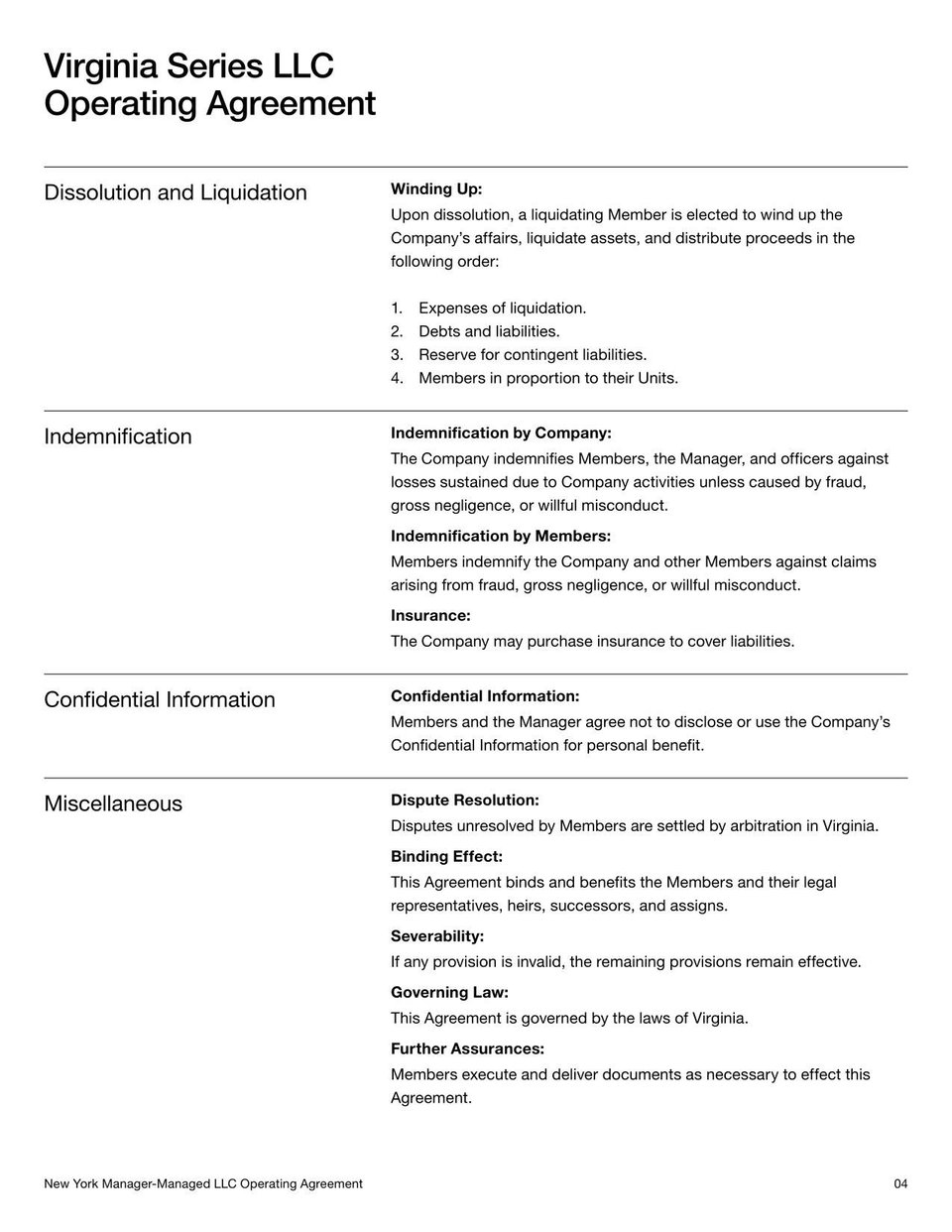 Virginia Series LLC
Operating Agreement

Dissolution and Liquidation

Winding Up:
Upon dissolution, a liquidating Member is elected to wind up the Company's affairs, liquidate assets, and distribute proceeds in the following order:

1. Expenses of liquidation.
2. Debts and liabilities.
3. Reserve for contingent liabilities.
4. Members in proportion to their Units.

Indemnification

Indemnification by Company:
The Company indemnifies Members, the Manager, and officers against losses sustained due to Company activities unless caused by fraud, gross negligence, or willful misconduct.

Indemnification by Members:
Members indemnify the Company and other Members against claims arising from fraud, gross negligence, or willful misconduct.

Insurance:
The Company may purchase insurance to cover liabilities.

Confidential Information

Confidential Information:
Members and the Manager agree not to disclose or use the Company's Confidential Information for personal benefit.

Miscellaneous

Dispute Resolution:
Disputes unresolved by Members are settled by arbitration in Virginia.

Binding Effect:
This Agreement binds and benefits the Members and their legal representatives, heirs, successors, and assigns.

Severability:
If any provision is invalid, the remaining provisions remain effective.

Governing Law:
This Agreement is governed by the laws of Virginia.

Further Assurances:
Members execute and deliver documents as necessary to effect this Agreement.

New York Manager-Managed LLC Operating Agreement

04